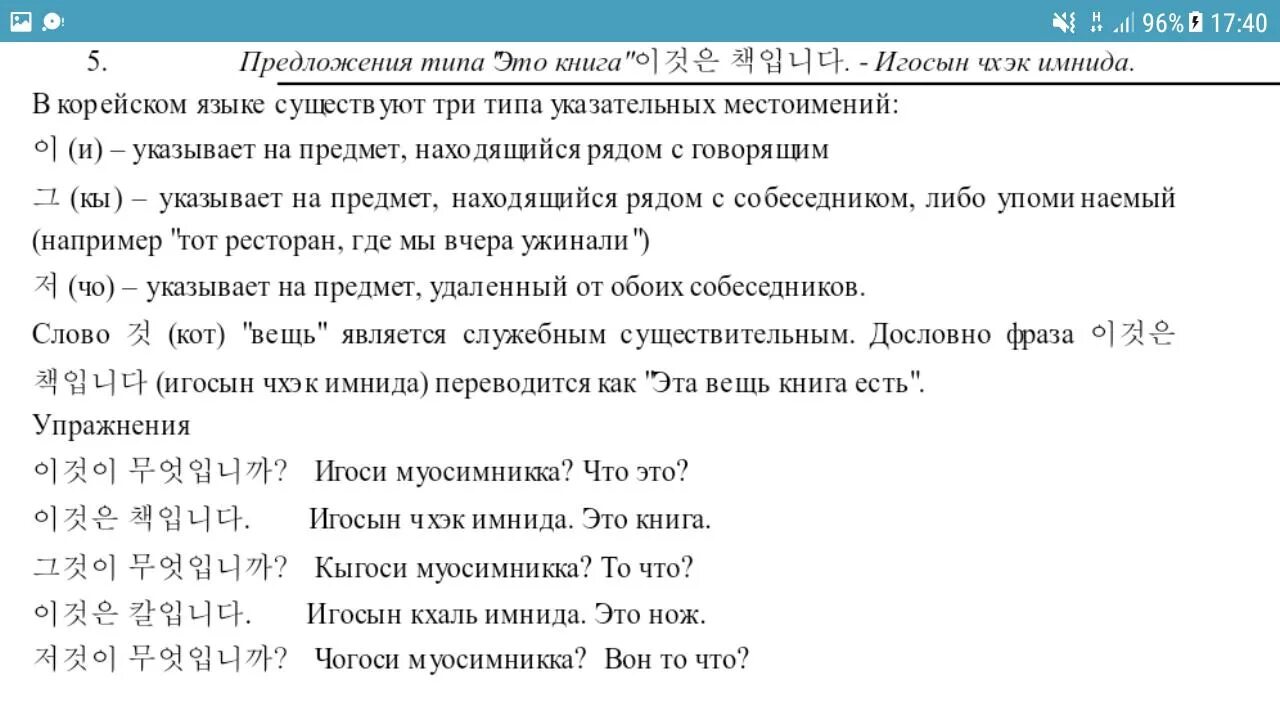 96% 17:40

5. Предложения типа "Это книга"이것은 책입니다. - Игосын чхэк имнида.

В корейском языке существуют три типа указательных местоимений:
이 (и) – указывает на предмет, находящийся рядом с говорящим
그 (кы) – указывает на предмет, находящийся рядом с собеседником, либо упоминаемый (например "тот ресторан, где мы вчера ужинали")
저 (чо) – указывает на предмет, удаленный от обоих собеседников.
Слово 것 (кот) "вещь" является служебным существительным. Дословно фраза 이것은 책입니다 (игосын чхэк имнида) переводится как "Эта вещь книга есть".
Упражнения
이것이 무엇입니까? Игоси муосимникка? Что это?
이것은 책입니다. Игосын чхэк имнида. Это книга.
그것이 무엇입니까? Кыгоси муосимникка? То что?
이것은 칼입니다. Игосын кхаль имнида. Это нож.
저것이 무엇입니까? Чогоси муосимникка? Вон то что?